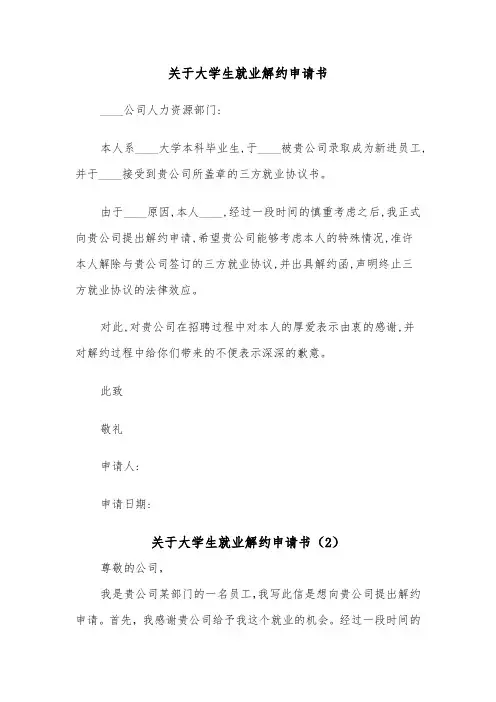 关于大学生就业解约申请书

____公司人力资源部门:

本人系____大学本科毕业生,于____被贵公司录取成为新进员工,并于____接受到贵公司所盖章的三方就业协议书。

由于____原因,本人____,经过一段时间的慎重考虑之后,我正式向贵公司提出解约申请,希望贵公司能够考虑本人的特殊情况,准许本人解除与贵公司签订的三方就业协议,并出具解约函,声明终止三方就业协议的法律效应。

对此,对贵公司在招聘过程中对本人的厚爱表示由衷的感谢,并对解约过程中给你们带来的不便表示深深的歉意。

此致

敬礼

申请人:

申请日期:

关于大学生就业解约申请书(2)

尊敬的公司,

我是贵公司某部门的一名员工,我写此信是想向贵公司提出解约申请。首先,我感谢贵公司给予我这个就业的机会。经过一段时间的